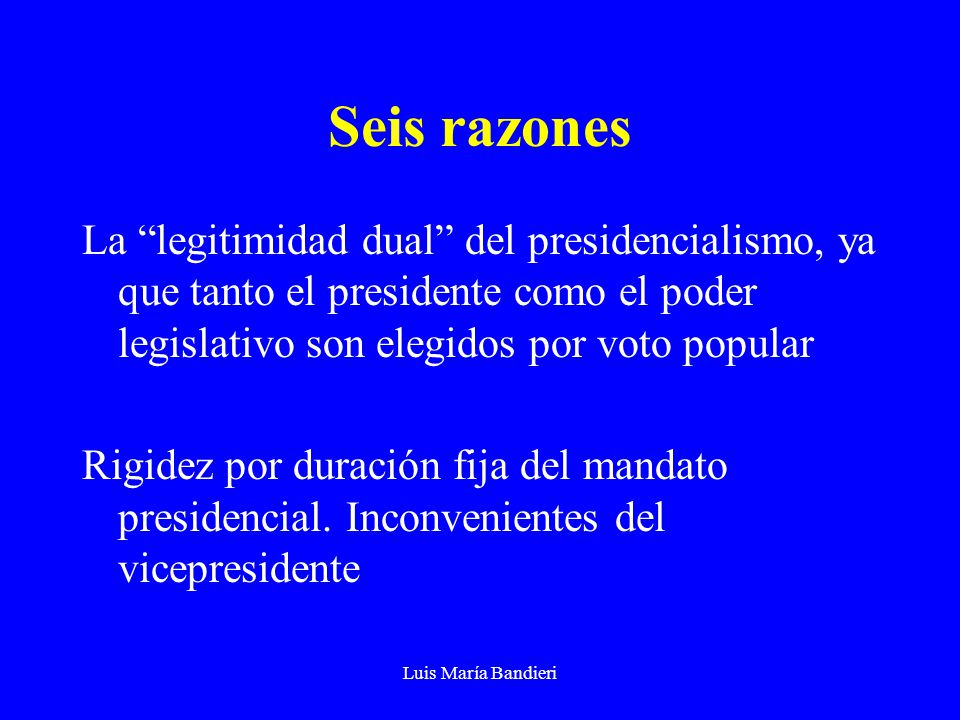 Seis razones

La “legitimidad dual” del presidencialismo, ya que tanto el presidente como el poder legislativo son elegidos por voto popular

Rigidez por duración fija del mandato presidencial. Inconvenientes del vicepresidente

Luis María Bandieri